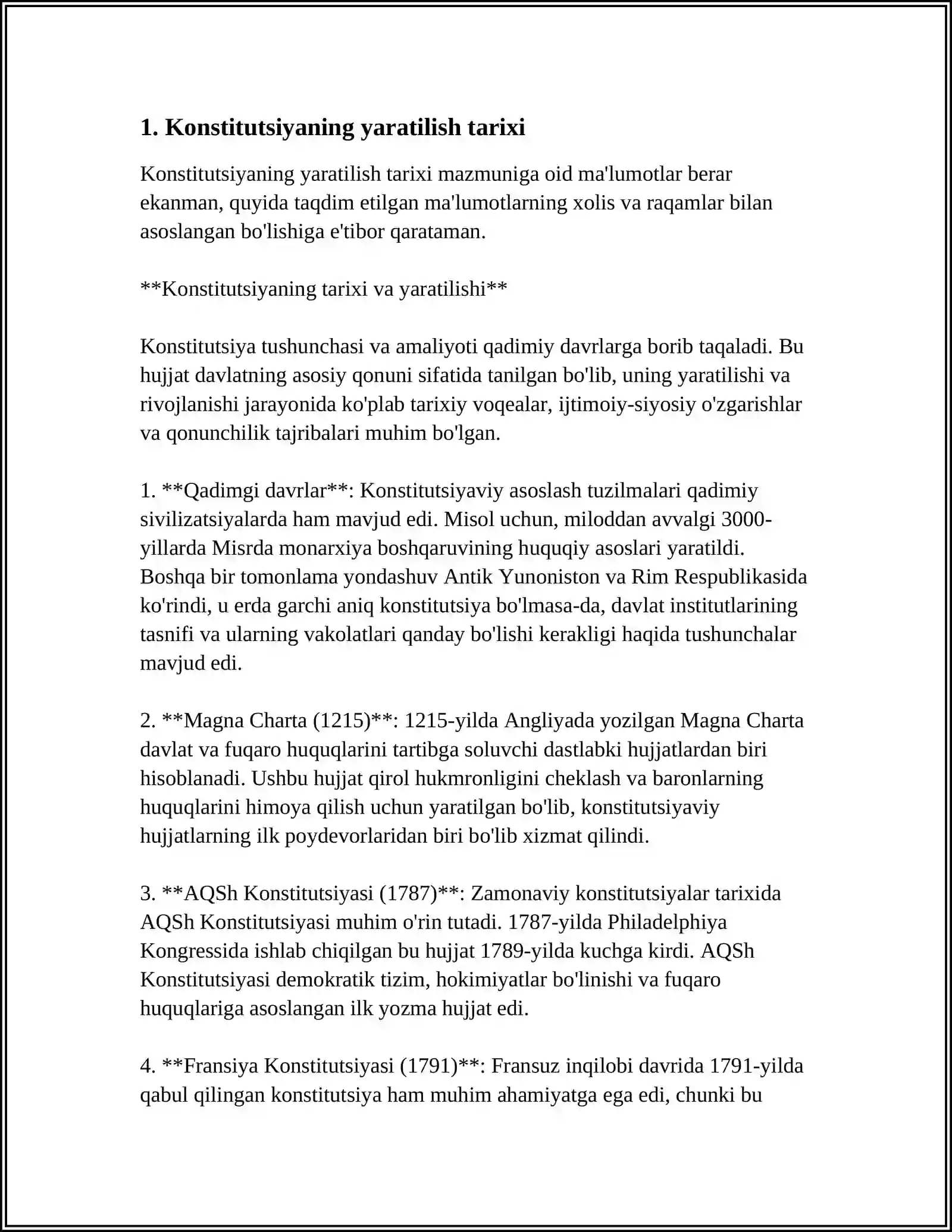 1. Konstitutsiyaning yaratilish tarixi

Konstitutsiyaning yaratilish tarixi mazmuniga oid ma'lumotlar berar ekanman, quyida taqdim etilgan ma'lumotlarning xolis va raqamlar bilan asoslangan bo'lishiga e'tibor qarataman.

**Konstitutsiyaning tarixi va yaratilishi**

Konstitutsiya tushunchasi va amaliyoti qadimiy davrlarga borib taqaladi. Bu hujjat davlatning asosiy qonuni sifatida tanilgan bo'lib, uning yaratilishi va rivojlanishi jarayonida ko'plab tarixiy voqealar, ijtimoiy-siyosiy o'zgarishlar va qonunchilik tajribalari muhim bo'lgan.

1. **Qadimgi davrlar**: Konstitutsiyaviy asoslash tuzilmalari qadimiy sivilizatsiyalarda ham mavjud edi. Misol uchun, miloddan avvalgi 3000-yillarda Misrda monarxiya boshqaruvining huquqiy asoslari yaratildi. Boshqa bir tomonlama yondashuv Antik Yunoniston va Rim Respublikasida ko'rindi, u erda garchi aniq konstitutsiya bo'lmasa-da, davlat institutlarining tasnifi va ularning vakolatlari qanday bo'lishi kerakligi haqida tushunchalar mavjud edi.

2. **Magna Charta (1215)**: 1215-yilda Angliyada yozilgan Magna Charta davlat va fuqaro huquqlarini tartibga soluvchi dastlabki hujjatlardan biri hisoblanadi. Ushbu hujjat qirol hukmronligini cheklash va baronlarning huquqlarini himoya qilish uchun yaratilgan bo'lib, konstitutsiyaviy hujjatlarning ilk poydevorlaridan biri bo'lib xizmat qilindi.

3. **AQSh Konstitutsiyasi (1787)**: Zamonaviy konstitutsiyalar tarixida AQSh Konstitutsiyasi muhim o'rin tutadi. 1787-yilda Philadelphiya Kongressida ishlab chiqilgan bu hujjat 1789-yilda kuchga kirdi. AQSh Konstitutsiyasi demokratik tizim, hokimiyatlar bo'linishi va fuqaro huquqlariga asoslangan ilk yozma hujjat edi.

4. **Fransiya Konstitutsiyasi (1791)**: Fransuz inqilobi davrida 1791-yilda qabul qilingan konstitutsiya ham muhim ahamiyatga ega edi, chunki bu